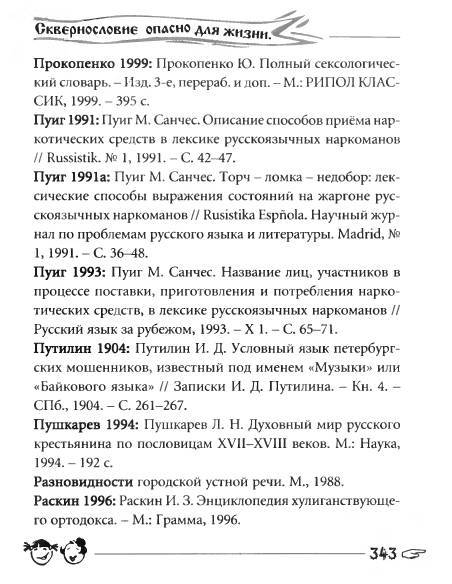 Сквернословие опасно для жизни.

Прокопенко 1999: Прокопенко Ю. Полный сексологический словарь. – Изд. 3-е, перераб. и доп. – М.: РИПОЛ КЛАССИК, 1999. – 395 с.

Пуиг 1991: Пуиг М. Санчес. Описание способов приёма наркотических средств в лексике русскоязычных наркоманов // Russistik. № 1, 1991. – С. 42–47.

Пуиг 1991а: Пуиг М. Санчес. Торч – ломка – недобор: лексические способы выражения состояний на жаргоне русскоязычных наркоманов // Rusistika Espñola. Научный журнал по проблемам русского языка и литературы. Madrid, № 1, 1991. – С. 36–48.

Пуиг 1993: Пуиг М. Санчес. Название лиц, участников в процессе поставки, приготовления и потребления наркотических средств, в лексике русскоязычных наркоманов // Русский язык за рубежом, 1993. – Х 1. – С. 65–71.

Путилин 1904: Путилин И. Д. Условный язык петербургских мошенников, известный под именем «Музыки» или «Байкового языка» // Записки И. Д. Путилина. – Кн. 4. – СПб., 1904. – С. 261–267.

Пушкарев 1994: Пушкарев Л. Н. Духовный мир русского крестьянина по пословицам XVII–XVIII веков. М.: Наука, 1994. – 192 с.

Разновидности городской устной речи. М., 1988.

Раскин 1996: Раскин И. З. Энциклопедия хулиганствующего ортодокса. – М.: Грамма, 1996.

343